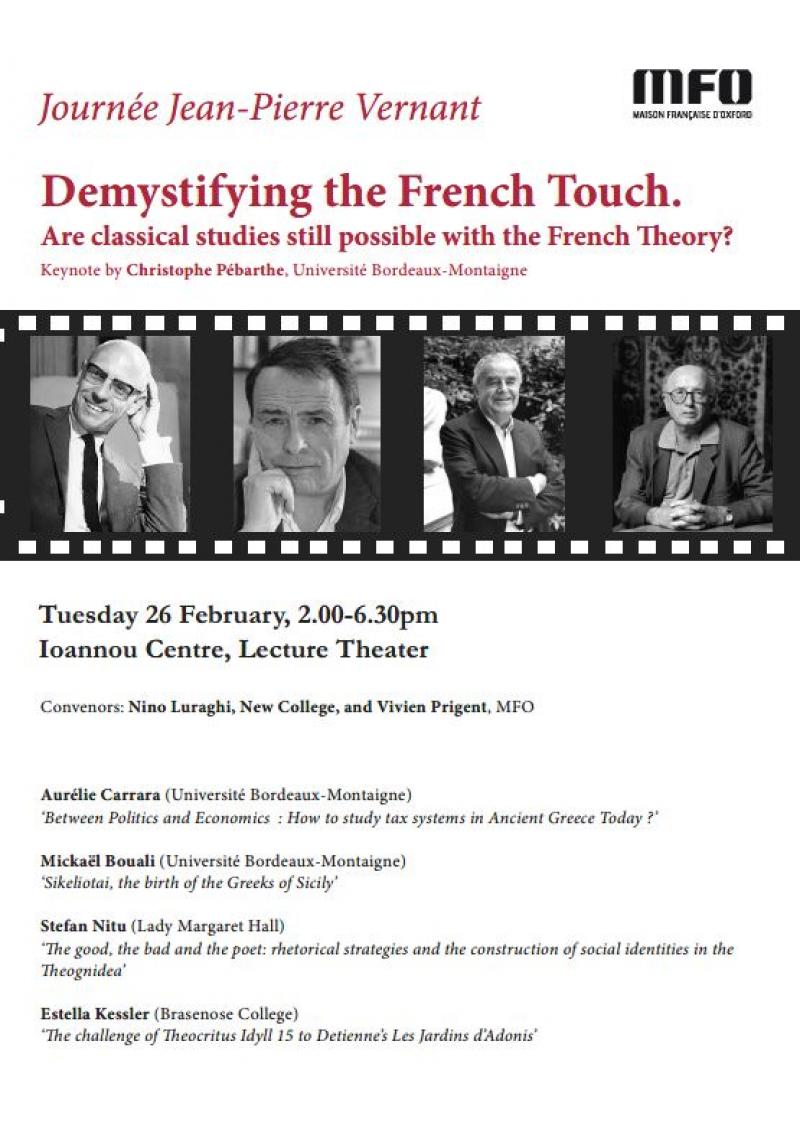 Journée Jean-Pierre Vernant

MFO
MAISON FRANÇAISE D'OXFORD

Demystifying the French Touch.
Are classical studies still possible with the French Theory?

Keynote by Christophe Pébarthe, Université Bordeaux-Montaigne

Tuesday 26 February, 2.00-6.30pm
Ioannou Centre, Lecture Theater

Convenors: Nino Luraghi, New College, and Vivien Prigent, MFO

Aurélie Carrara (Université Bordeaux-Montaigne)
'Between Politics and Economics : How to study tax systems in Ancient Greece Today ?'

Mickaël Bouali (Université Bordeaux-Montaigne)
'Sikeliotai, the birth of the Greeks of Sicily'

Stefan Nitu (Lady Margaret Hall)
'The good, the bad and the poet: rhetorical strategies and the construction of social identities in the Theognidea'

Estella Kessler (Brasenose College)
'The challenge of Theocritus Idyll 15 to Detienne's Les Jardins d'Adonis'